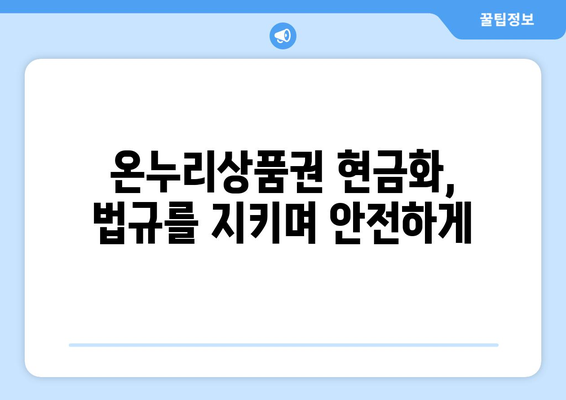 꿀팁정보

온누리상품권 현금화,
법규를 지키며 안전하게